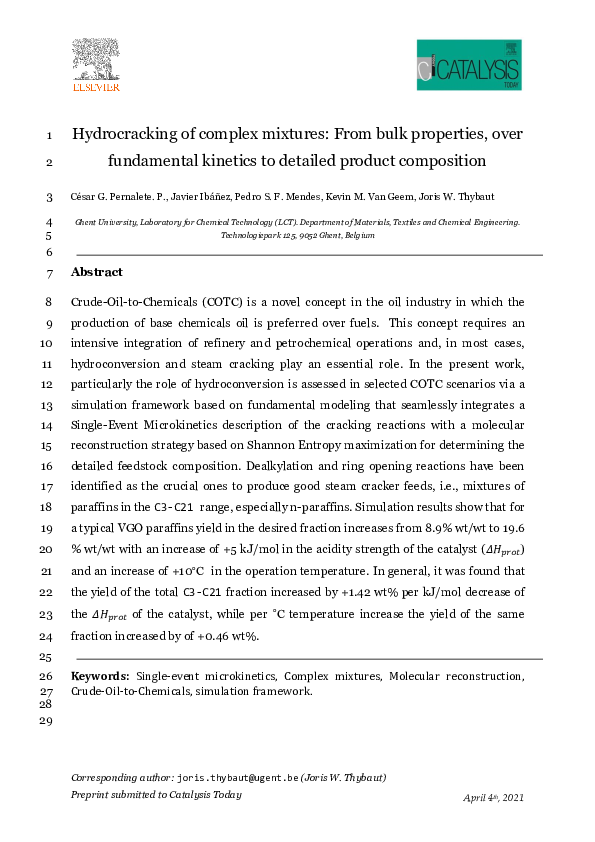 ELSEVIER

CATALYSIS TODAY

1 Hydrocracking of complex mixtures: From bulk properties, over
2 fundamental kinetics to detailed product composition

3 César G. Pernalete. P., Javier Ibáñez, Pedro S. F. Mendes, Kevin M. Van Geem, Joris W. Thybaut

4 Ghent University, Laboratory for Chemical Technology (LCT). Department of Materials, Textiles and Chemical Engineering.
5 Technologiepark 125, 9052 Ghent, Belgium
6

7 Abstract

8 Crude-Oil-to-Chemicals (COTC) is a novel concept in the oil industry in which the
9 production of base chemicals oil is preferred over fuels. This concept requires an
10 intensive integration of refinery and petrochemical operations and, in most cases,
11 hydroconversion and steam cracking play an essential role. In the present work,
12 particularly the role of hydroconversion is assessed in selected COTC scenarios via a
13 simulation framework based on fundamental modeling that seamlessly integrates a
14 Single-Event Microkinetics description of the cracking reactions with a molecular
15 reconstruction strategy based on Shannon Entropy maximization for determining the
16 detailed feedstock composition. Dealkylation and ring opening reactions have been
17 identified as the crucial ones to produce good steam cracker feeds, i.e., mixtures of
18 paraffins in the C3-C21 range, especially n-paraffins. Simulation results show that for
19 a typical VGO paraffins yield in the desired fraction increases from 8.9% wt/wt to 19.6
20 % wt/wt with an increase of +5 kJ/mol in the acidity strength of the catalyst ($\Delta H_{prot}$)
21 and an increase of +10°C in the operation temperature. In general, it was found that
22 the yield of the total C3-C21 fraction increased by +1.42 wt% per kJ/mol decrease of
23 the $\Delta H_{prot}$ of the catalyst, while per °C temperature increase the yield of the same
24 fraction increased by of +0.46 wt%.
25

26 Keywords: Single-event microkinetics, Complex mixtures, Molecular reconstruction,
27 Crude-Oil-to-Chemicals, simulation framework.
28
29

Corresponding author: joris.thybaut@ugent.be (Joris W. Thybaut)
Preprint submitted to Catalysis Today April 4th, 2021